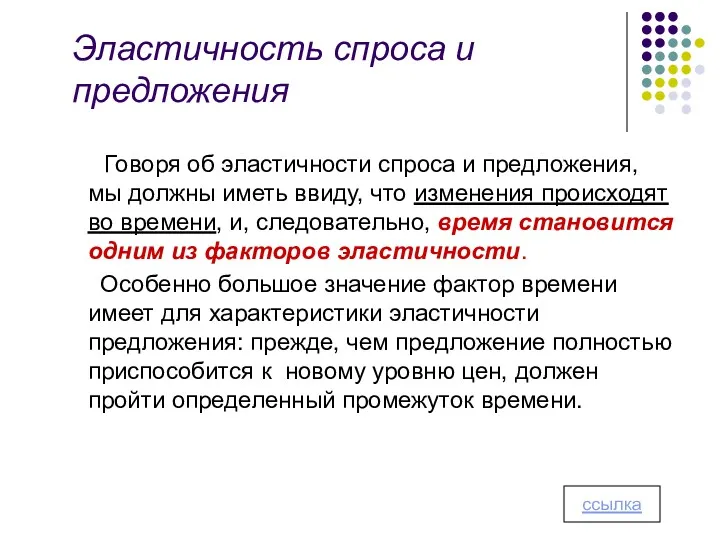 Эластичность спроса и предложения

Говоря об эластичности спроса и предложения, мы должны иметь ввиду, что изменения происходят во времени, и, следовательно, время становится одним из факторов эластичности.

Особенно большое значение фактор времени имеет для характеристики эластичности предложения: прежде, чем предложение полностью приспособится к новому уровню цен, должен пройти определенный промежуток времени.

ссылка